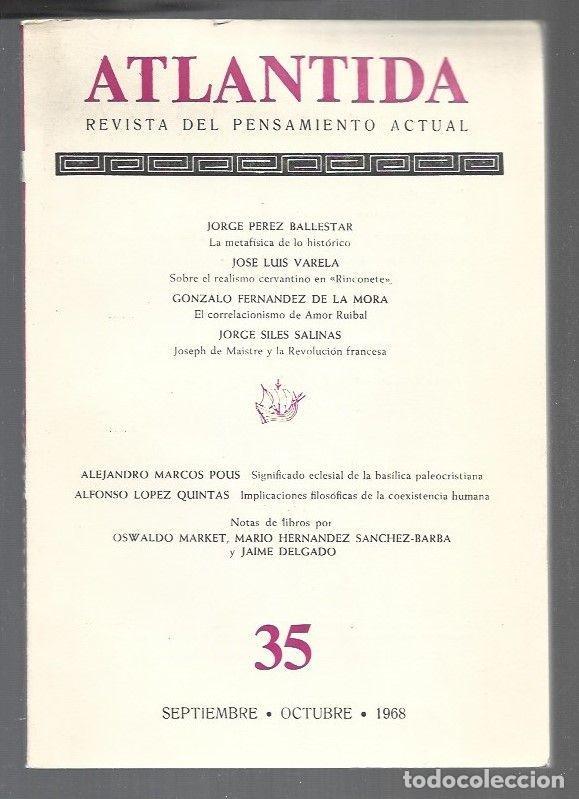 ATLANTIDA
REVISTA DEL PENSAMIENTO ACTUAL

JORGE PEREZ BALLESTAR
La metafísica de lo histórico

JOSE LUIS VARELA
Sobre el realismo cervantino en «Rinconete»

GONZALO FERNANDEZ DE LA MORA
El correlacionismo de Amor Ruibal

JORGE SILES SALINAS
Joseph de Maistre y la Revolución francesa

ALEJANDRO MARCOS POUS Significado eclesial de la basílica paleocristiana

ALFONSO LOPEZ QUINTAS Implicaciones filosóficas de la coexistencia humana

Notas de libros por
OSWALDO MARKET, MARIO HERNANDEZ SANCHEZ-BARBA y JAIME DELGADO

35

SEPTIEMBRE • OCTUBRE • 1968

todocoleccion